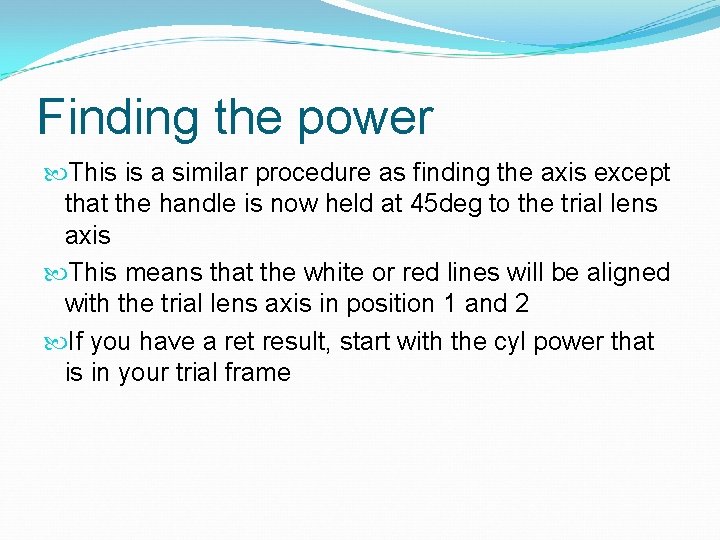 Finding the power

This is a similar procedure as finding the axis except that the handle is now held at 45deg to the trial lens axis

This means that the white or red lines will be aligned with the trial lens axis in position 1 and 2

If you have a ret result, start with the cyl power that is in your trial frame